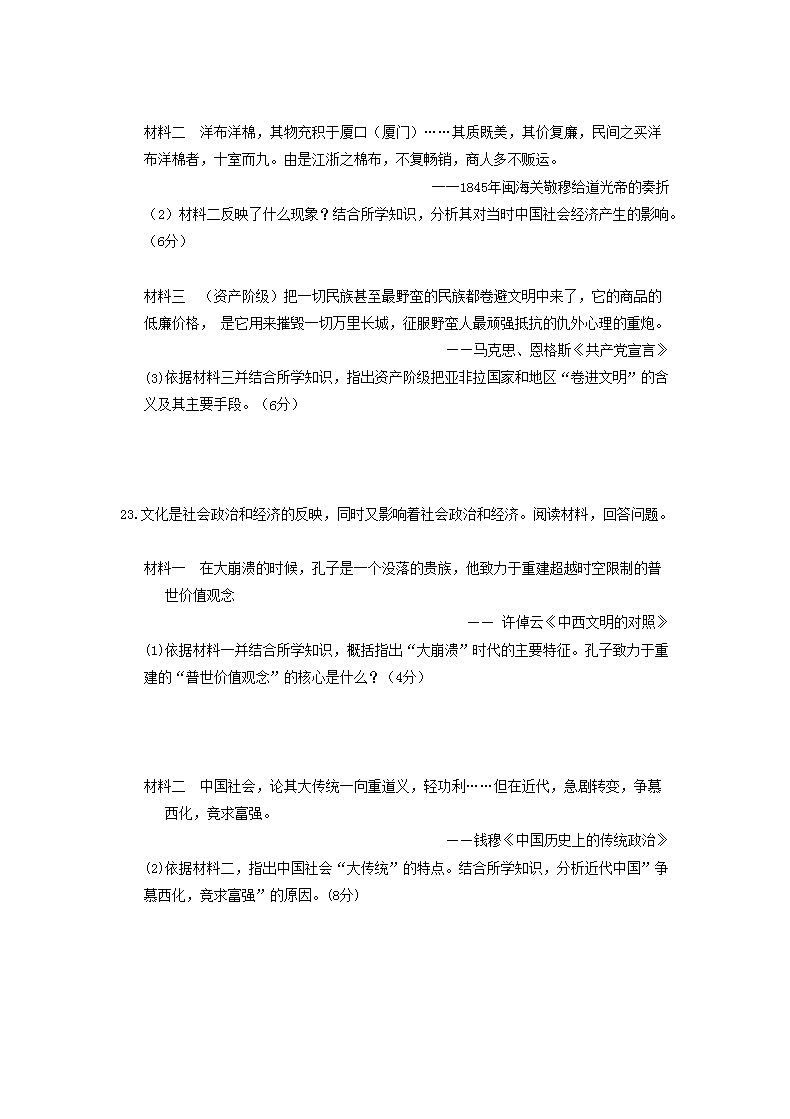 材料二　洋布洋棉，其物充积于厦口（厦门）……其质既美，其价复廉，民间之买洋布洋棉者，十室而九。由是江浙之棉布，不复畅销，商人多不贩运。

——1845年闽海关敬穆给道光帝的奏折

（2）材料二反映了什么现象？结合所学知识，分析其对当时中国社会经济产生的影响。（6分）

材料三　（资产阶级）把一切民族甚至最野蛮的民族都卷避文明中来了，它的商品的低廉价格，是它用来摧毁一切万里长城，征服野蛮人最顽强抵抗的仇外心理的重炮。

——马克思、恩格斯《共产党宣言》

(3)依据材料三并结合所学知识，指出资产阶级把亚非拉国家和地区“卷进文明”的含义及其主要手段。（6分）

23.文化是社会政治和经济的反映，同时又影响着社会政治和经济。阅读材料，回答问题。

材料一　在大崩溃的时候，孔子是一个没落的贵族，他致力于重建超越时空限制的普世价值观念

—— 许倬云《中西文明的对照》

(1)依据材料一并结合所学知识，概括指出“大崩溃”时代的主要特征。孔子致力于重建的“普世价值观念”的核心是什么？（4分）

材料二　中国社会，论其大传统一向重道义，轻功利……但在近代，急剧转变，争慕西化，竞求富强。

——钱穆《中国历史上的传统政治》

(2)依据材料二，指出中国社会“大传统”的特点。结合所学知识，分析近代中国”争慕西化，竞求富强”的原因。(8分)